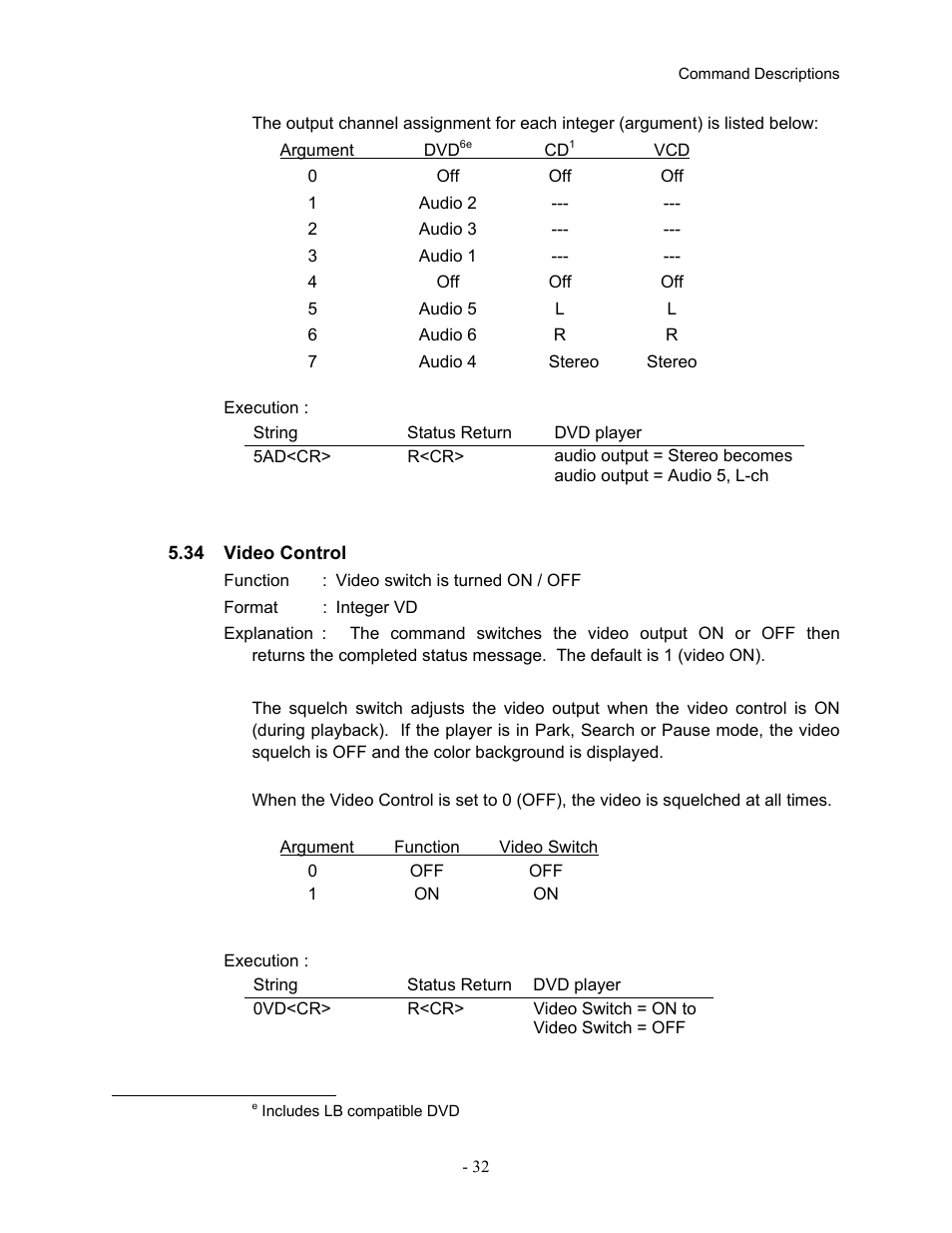 Command Descriptions

The output channel assignment for each integer (argument) is listed below:

| Argument | DVD$^{6e}$ | CD$^{1}$ | VCD |
|---|---|---|---|
| 0 | Off | Off | Off |
| 1 | Audio 2 | --- | --- |
| 2 | Audio 3 | --- | --- |
| 3 | Audio 1 | --- | --- |
| 4 | Off | Off | Off |
| 5 | Audio 5 | L | L |
| 6 | Audio 6 | R | R |
| 7 | Audio 4 | Stereo | Stereo |

Execution :

| String | Status Return | DVD player |
|---|---|---|
| 5AD<CR> | R<CR> | audio output = Stereo becomes audio output = Audio 5, L-ch |

5.34 Video Control

Function : Video switch is turned ON / OFF

Format : Integer VD

Explanation : The command switches the video output ON or OFF then returns the completed status message. The default is 1 (video ON).

The squelch switch adjusts the video output when the video control is ON (during playback). If the player is in Park, Search or Pause mode, the video squelch is OFF and the color background is displayed.

When the Video Control is set to 0 (OFF), the video is squelched at all times.

| Argument | Function | Video Switch |
|---|---|---|
| 0 | OFF | OFF |
| 1 | ON | ON |

Execution :

| String | Status Return | DVD player |
|---|---|---|
| 0VD<CR> | R<CR> | Video Switch = ON to Video Switch = OFF |

$^{e}$ Includes LB compatible DVD

- 32